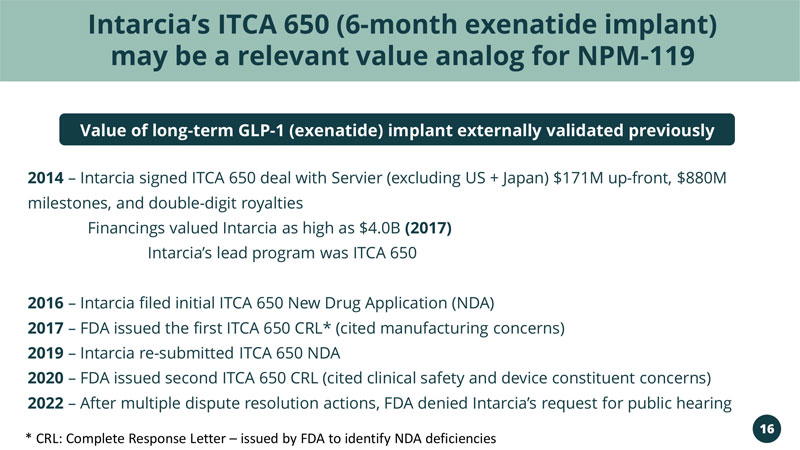 Intarcia's ITCA 650 (6-month exenatide implant) may be a relevant value analog for NPM-119

Value of long-term GLP-1 (exenatide) implant externally validated previously

2014 – Intarcia signed ITCA 650 deal with Servier (excluding US + Japan) $171M up-front, $880M milestones, and double-digit royalties

Financings valued Intarcia as high as $4.0B (2017)

Intarcia's lead program was ITCA 650

2016 – Intarcia filed initial ITCA 650 New Drug Application (NDA)
2017 – FDA issued the first ITCA 650 CRL* (cited manufacturing concerns)
2019 – Intarcia re-submitted ITCA 650 NDA
2020 – FDA issued second ITCA 650 CRL (cited clinical safety and device constituent concerns)
2022 – After multiple dispute resolution actions, FDA denied Intarcia's request for public hearing

* CRL: Complete Response Letter – issued by FDA to identify NDA deficiencies

16